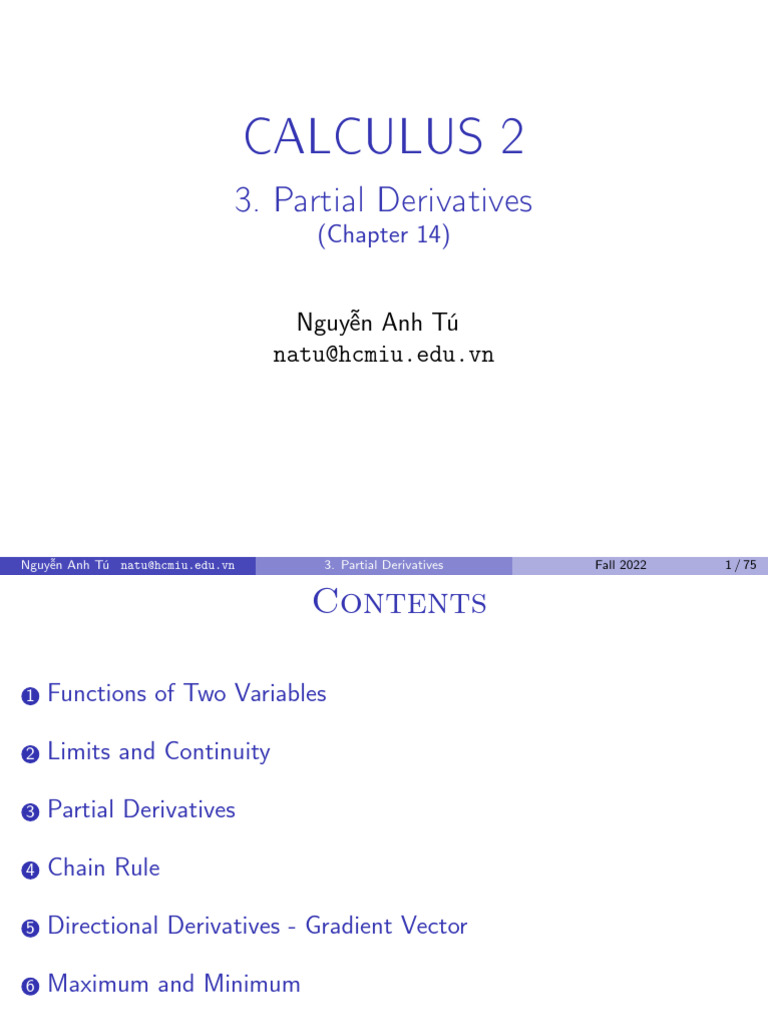 CALCULUS 2

3. Partial Derivatives
(Chapter 14)

Nguyễn Anh Tú
natu@hcmiu.edu.vn

Nguyễn Anh Tú natu@hcmiu.edu.vn 3. Partial Derivatives Fall 2022 1 / 75

CONTENTS

1 Functions of Two Variables

2 Limits and Continuity

3 Partial Derivatives

4 Chain Rule

5 Directional Derivatives - Gradient Vector

6 Maximum and Minimum